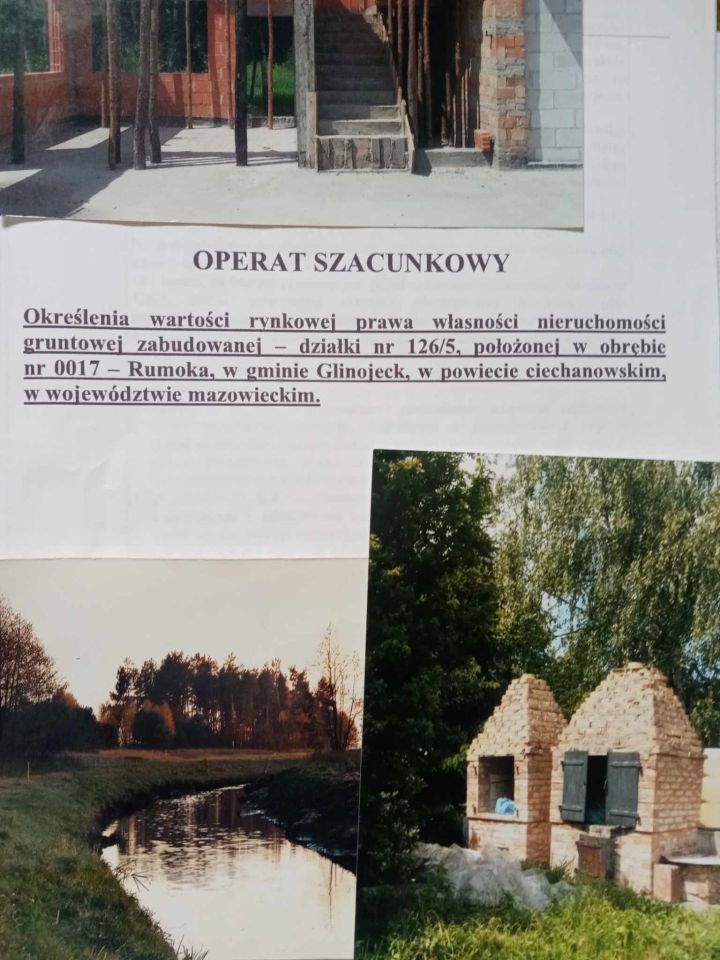 OPERAT SZACUNKOWY

Określenia wartości rynkowej prawa własności nieruchomości gruntowej zabudowanej – działki nr 126/5, położonej w obrębie nr 0017 – Rumoka, w gminie Glinojeck, w powiecie ciechanowskim, w województwie mazowieckim.